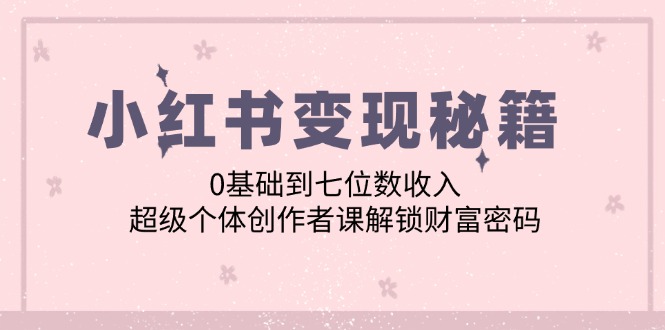 小红书变现秘籍

0基础到七位数收入
超级个体创作者课解锁财富密码